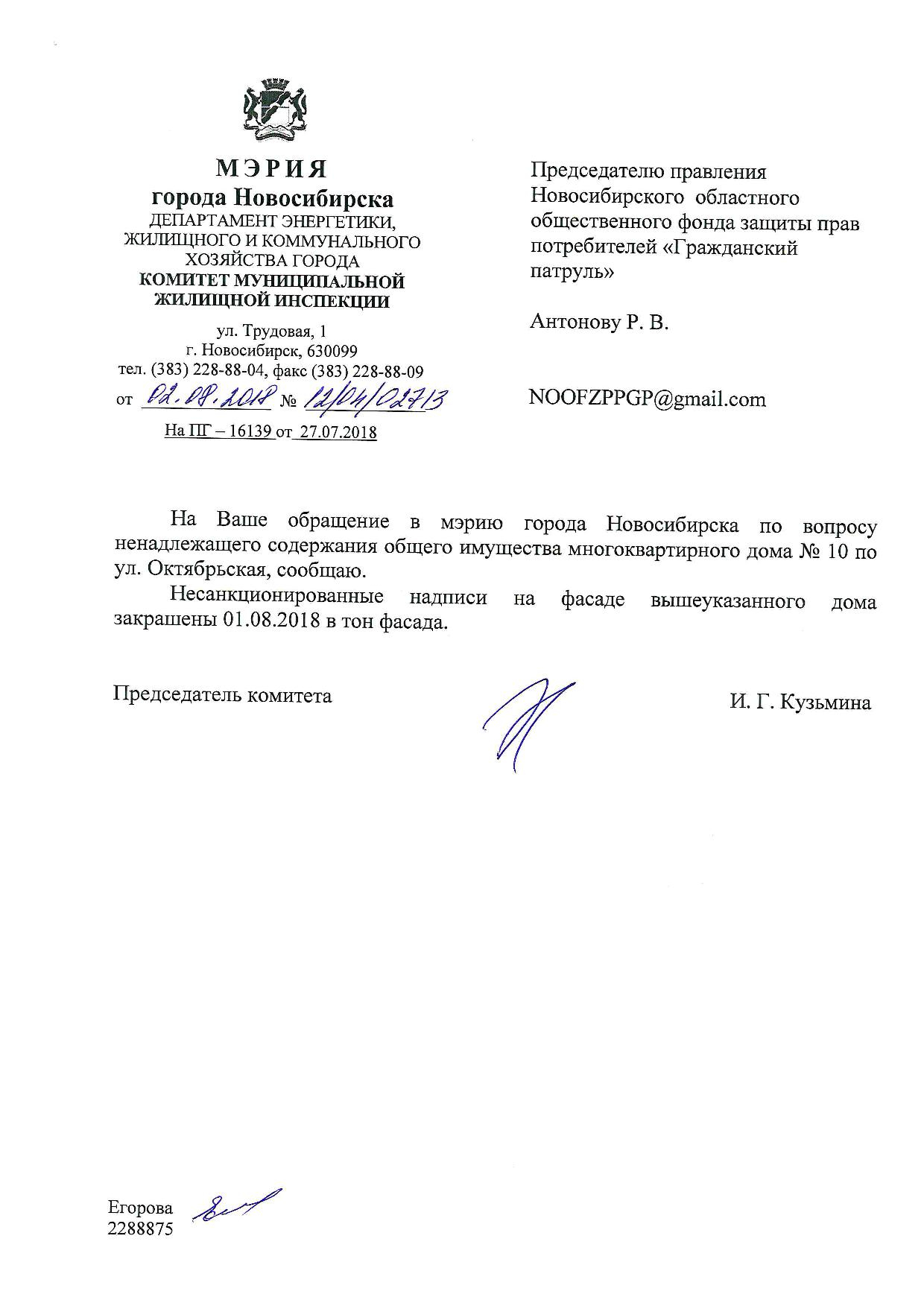 МЭРИЯ
города Новосибирска
ДЕПАРТАМЕНТ ЭНЕРГЕТИКИ, ЖИЛИЩНОГО И КОММУНАЛЬНОГО ХОЗЯЙСТВА ГОРОДА
КОМИТЕТ МУНИЦИПАЛЬНОЙ ЖИЛИЩНОЙ ИНСПЕКЦИИ

ул. Трудовая, 1
г. Новосибирск, 630099
тел. (383) 228-88-04, факс (383) 228-88-09
от 02.08.2018 № 12/04/02713
На ПГ – 16139 от 27.07.2018

Председателю правления Новосибирского областного общественного фонда защиты прав потребителей «Гражданский патруль»

Антонову Р. В.

NOOFZPPGP@gmail.com

На Ваше обращение в мэрию города Новосибирска по вопросу ненадлежащего содержания общего имущества многоквартирного дома № 10 по ул. Октябрьская, сообщаю.

Несанкционированные надписи на фасаде вышеуказанного дома закрашены 01.08.2018 в тон фасада.

Председатель комитета

И. Г. Кузьмина

Егорова
2288875